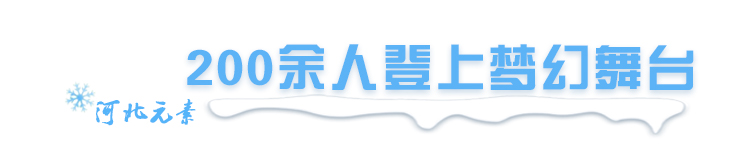 200余人登上梦幻舞台

河北元素